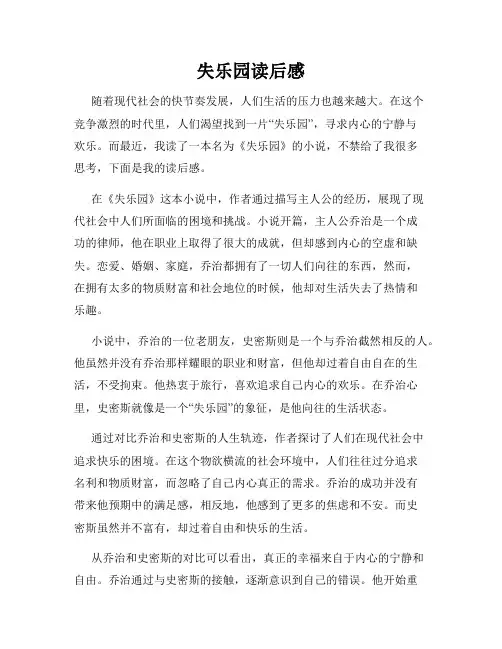 失乐园读后感

随着现代社会的快节奏发展，人们生活的压力也越来越大。在这个竞争激烈的时代里，人们渴望找到一片“失乐园”，寻求内心的宁静与欢乐。而最近，我读了一本名为《失乐园》的小说，不禁给了我很多思考，下面是我的读后感。

在《失乐园》这本小说中，作者通过描写主人公的经历，展现了现代社会中人们所面临的困境和挑战。小说开篇，主人公乔治是一个成功的律师，他在职业上取得了很大的成就，但却感到内心的空虚和缺失。恋爱、婚姻、家庭，乔治都拥有了一切人们向往的东西，然而，在拥有太多的物质财富和社会地位的时候，他却对生活失去了热情和乐趣。

小说中，乔治的一位老朋友，史密斯则是一个与乔治截然相反的人。他虽然并没有乔治那样耀眼的职业和财富，但他却过着自由自在的生活，不受拘束。他热衷于旅行，喜欢追求自己内心的欢乐。在乔治心里，史密斯就像是一个“失乐园”的象征，是他向往的生活状态。

通过对比乔治和史密斯的人生轨迹，作者探讨了人们在现代社会中追求快乐的困境。在这个物欲横流的社会环境中，人们往往过分追求名利和物质财富，而忽略了自己内心真正的需求。乔治的成功并没有带来他预期中的满足感，相反地，他感到了更多的焦虑和不安。而史密斯虽然并不富有，却过着自由和快乐的生活。

从乔治和史密斯的对比可以看出，真正的幸福来自于内心的宁静和自由。乔治通过与史密斯的接触，逐渐意识到自己的错误。他开始重